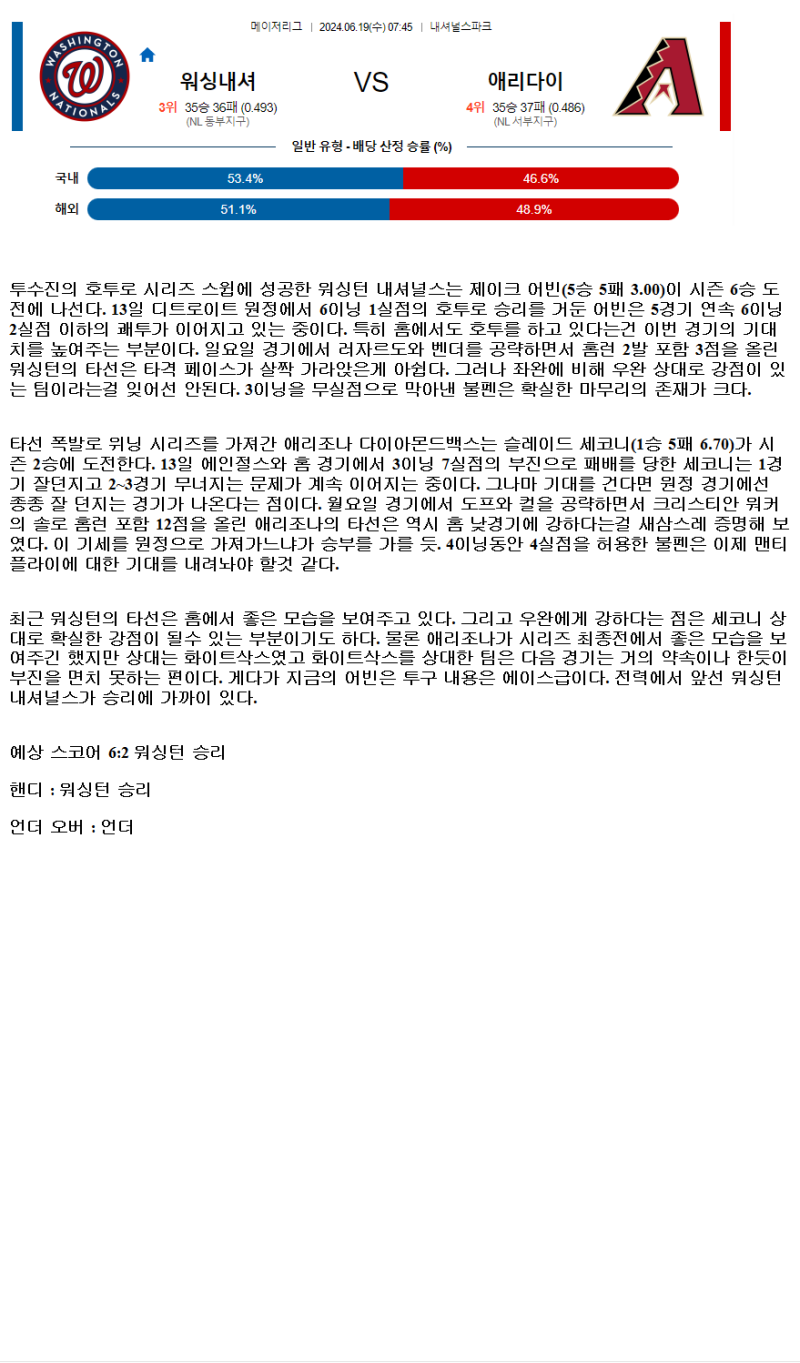 메이저리그 | 2024.06.19(수) 07:45 | 내셔널스파크

WASHINGTON NATIONALS

워싱내셔

3위 35승 36패 (0.493)
(NL 동부지구)

VS

애리다이

4위 35승 37패 (0.486)
(NL 서부지구)

일반 유형 - 배당 산정 승률 (%)

국내 53.4% 46.6%

해외 51.1% 48.9%

투수진의 호투로 시리즈 스윕에 성공한 워싱턴 내셔널스는 제이크 어빈(5승 5패 3.00)이 시즌 6승 도전에 나선다. 13일 디트로이트 원정에서 6이닝 1실점의 호투로 승리를 거둔 어빈은 5경기 연속 6이닝 2실점 이하의 쾌투가 이어지고 있는 중이다. 특히 홈에서도 호투를 하고 있다는건 이번 경기의 기대치를 높여주는 부분이다. 일요일 경기에서 러자르도와 벤더를 공략하면서 홈런 2발 포함 3점을 올린 워싱턴의 타선은 타격 페이스가 살짝 가라앉은게 아쉽다. 그러나 좌완에 비해 우완 상대로 강점이 있는 팀이라는걸 잊어선 안된다. 3이닝을 무실점으로 막아낸 불펜은 확실한 마무리의 존재가 크다.

타선 폭발로 위닝 시리즈를 가져간 애리조나 다이아몬드백스는 슬레이드 세코니(1승 5패 6.70)가 시즌 2승에 도전한다. 13일 에인절스와 홈 경기에서 3이닝 7실점의 부진으로 패배를 당한 세코니는 1경기 잘던지고 2~3경기 무너지는 문제가 계속 이어지는 중이다. 그나마 기대를 건다면 원정 경기에선 종종 잘 던지는 경기가 나온다는 점이다. 월요일 경기에서 도프와 컬을 공략하면서 크리스티안 워커의 솔로 홈런 포함 12점을 올린 애리조나의 타선은 역시 홈 낮경기에 강하다는걸 새삼스레 증명해 보였다. 이 기세를 원정으로 가져가느냐가 승부를 가를 듯. 4이닝동안 4실점을 허용한 불펜은 이제 맨티플라이에 대한 기대를 내려놔야 할것 같다.

최근 워싱턴의 타선은 홈에서 좋은 모습을 보여주고 있다. 그리고 우완에게 강하다는 점은 세코니 상대로 확실한 강점이 될수 있는 부분이기도 하다. 물론 애리조나가 시리즈 최종전에서 좋은 모습을 보여주긴 했지만 상대는 화이트삭스였고 화이트삭스를 상대한 팀은 다음 경기는 거의 약속이나 한듯이 부진을 면치 못하는 편이다. 게다가 지금의 어빈은 투구 내용은 에이스급이다. 전력에서 앞선 워싱턴 내셔널스가 승리에 가까이 있다.

예상 스코어 6:2 워싱턴 승리

핸디 : 워싱턴 승리

언더 오버 : 언더